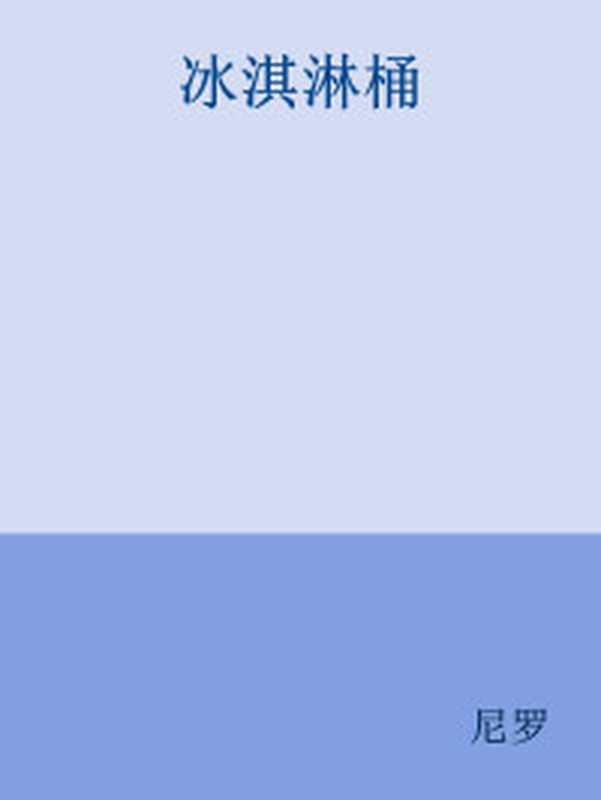 冰淇淋桶

尼罗